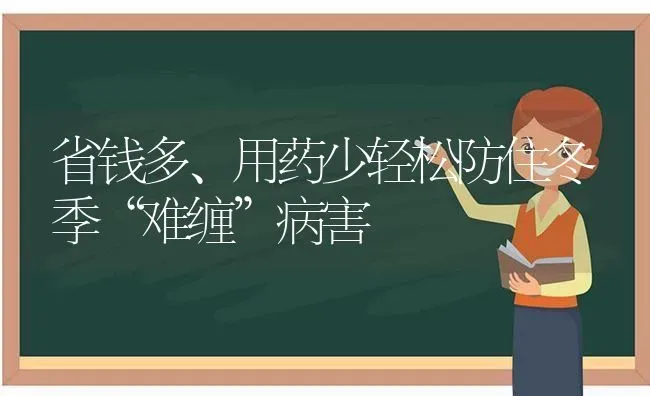 省钱多、用药少轻松防住冬季“难缠”病害